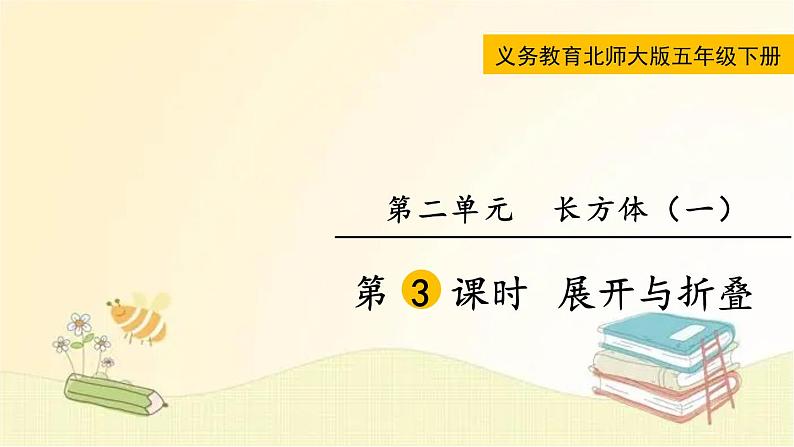 义务教育北师大版五年级下册

第二单元　长方体（一）

第 3 课时　展开与折叠